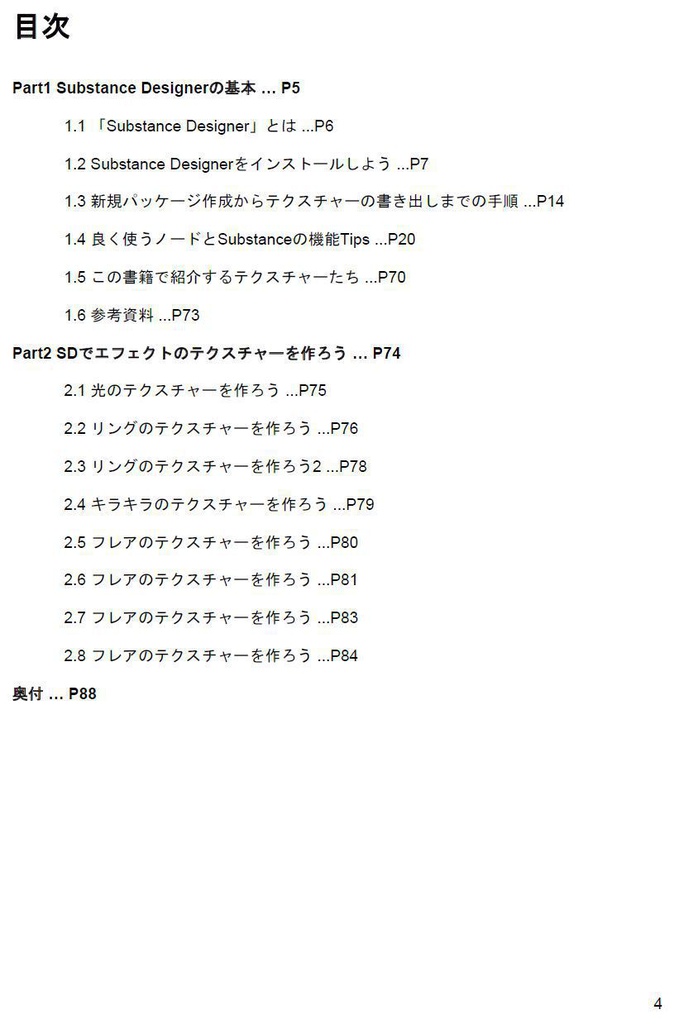 目次

Part1 Substance Designerの基本 ... P5

1.1 「Substance Designer」とは ...P6

1.2 Substance Designerをインストールしよう ...P7

1.3 新規パッケージ作成からテクスチャーの書き出しまでの手順 ...P14

1.4 良く使うノードとSubstanceの機能Tips ...P20

1.5 この書籍で紹介するテクスチャーたち ...P70

1.6 参考資料 ...P73

Part2 SDでエフェクトのテクスチャーを作ろう ... P74

2.1 光のテクスチャーを作ろう ...P75

2.2 リングのテクスチャーを作ろう ...P76

2.3 リングのテクスチャーを作ろう2 ...P78

2.4 キラキラのテクスチャーを作ろう ...P79

2.5 フレアのテクスチャーを作ろう ...P80

2.6 フレアのテクスチャーを作ろう ...P81

2.7 フレアのテクスチャーを作ろう ...P83

2.8 フレアのテクスチャーを作ろう ...P84

奥付 ... P88

4